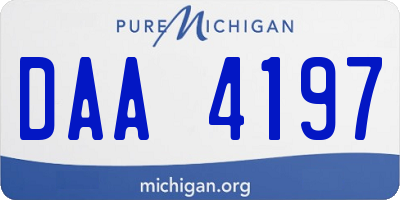 PURE MICHIGAN

DAA 4197

michigan.org